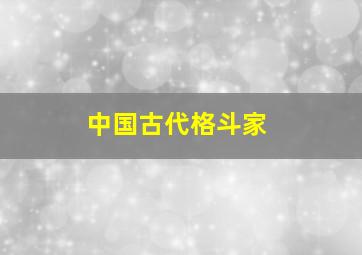 中国古代格斗家